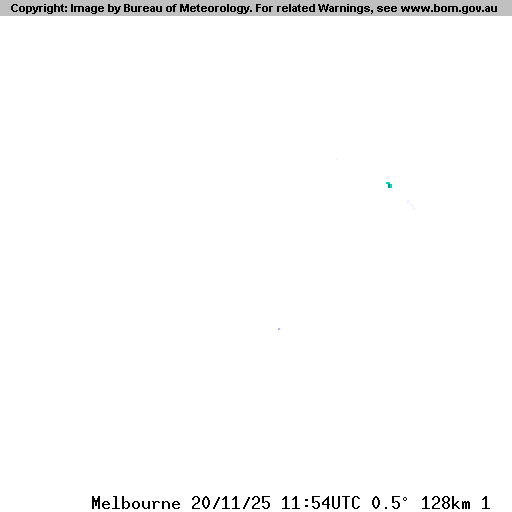 Copyright: Image by Bureau of Meteorology. For related Warnings, see www.bom.gov.au

Melbourne 20/11/25 11:54UTC 0.5° 128km 1